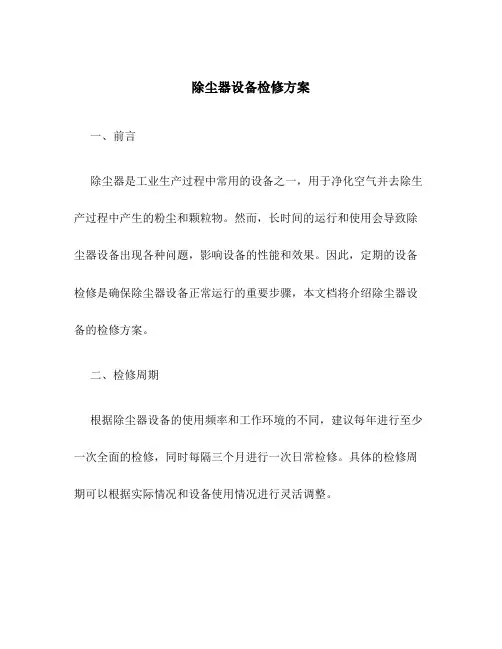 除尘器设备检修方案

一、前言

除尘器是工业生产过程中常用的设备之一，用于净化空气并去除生产过程中产生的粉尘和颗粒物。然而，长时间的运行和使用会导致除尘器设备出现各种问题，影响设备的性能和效果。因此，定期的设备检修是确保除尘器设备正常运行的重要步骤，本文档将介绍除尘器设备的检修方案。

二、检修周期

根据除尘器设备的使用频率和工作环境的不同，建议每年进行至少一次全面的检修，同时每隔三个月进行一次日常检修。具体的检修周期可以根据实际情况和设备使用情况进行灵活调整。